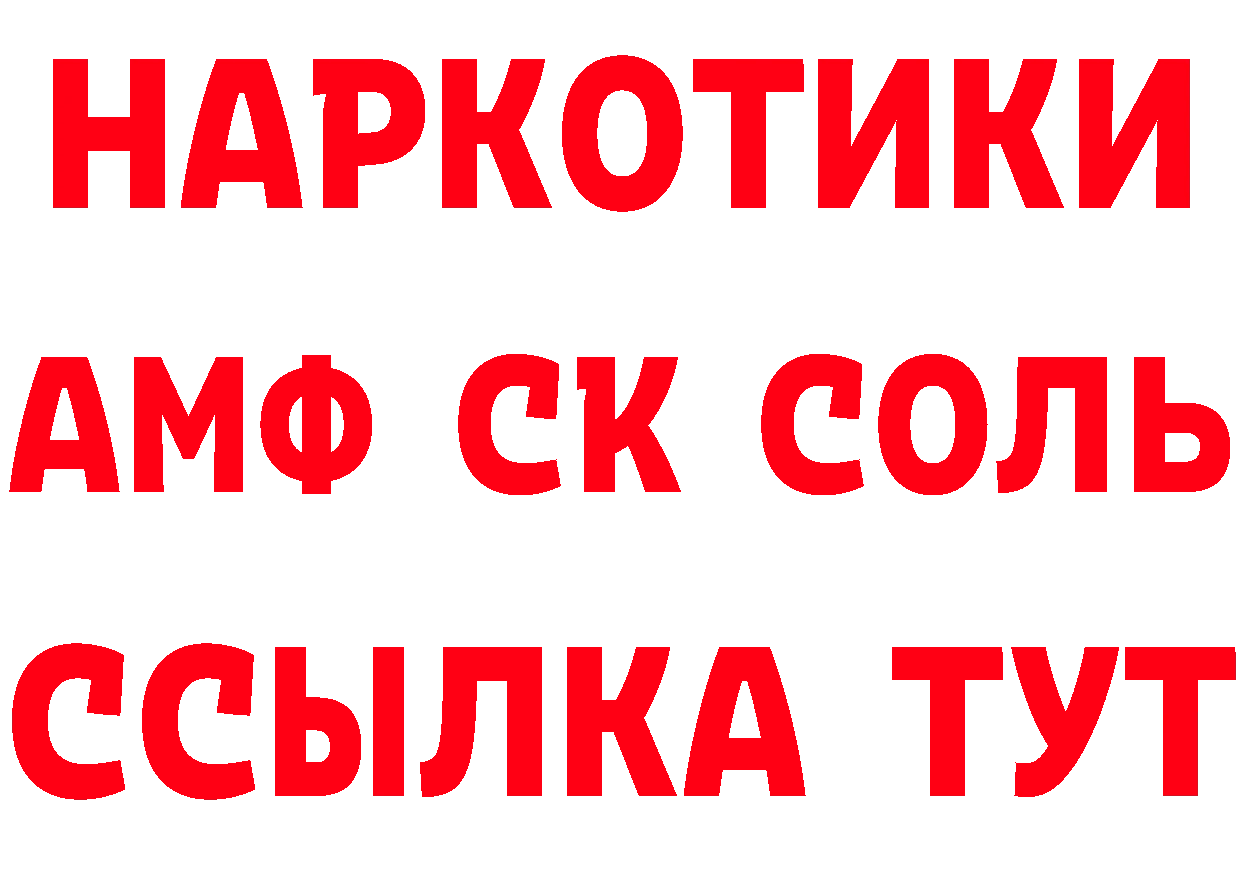 НАРКОТИКИ

АМФ СК СОЛЬ

ССЫЛКА ТУТ